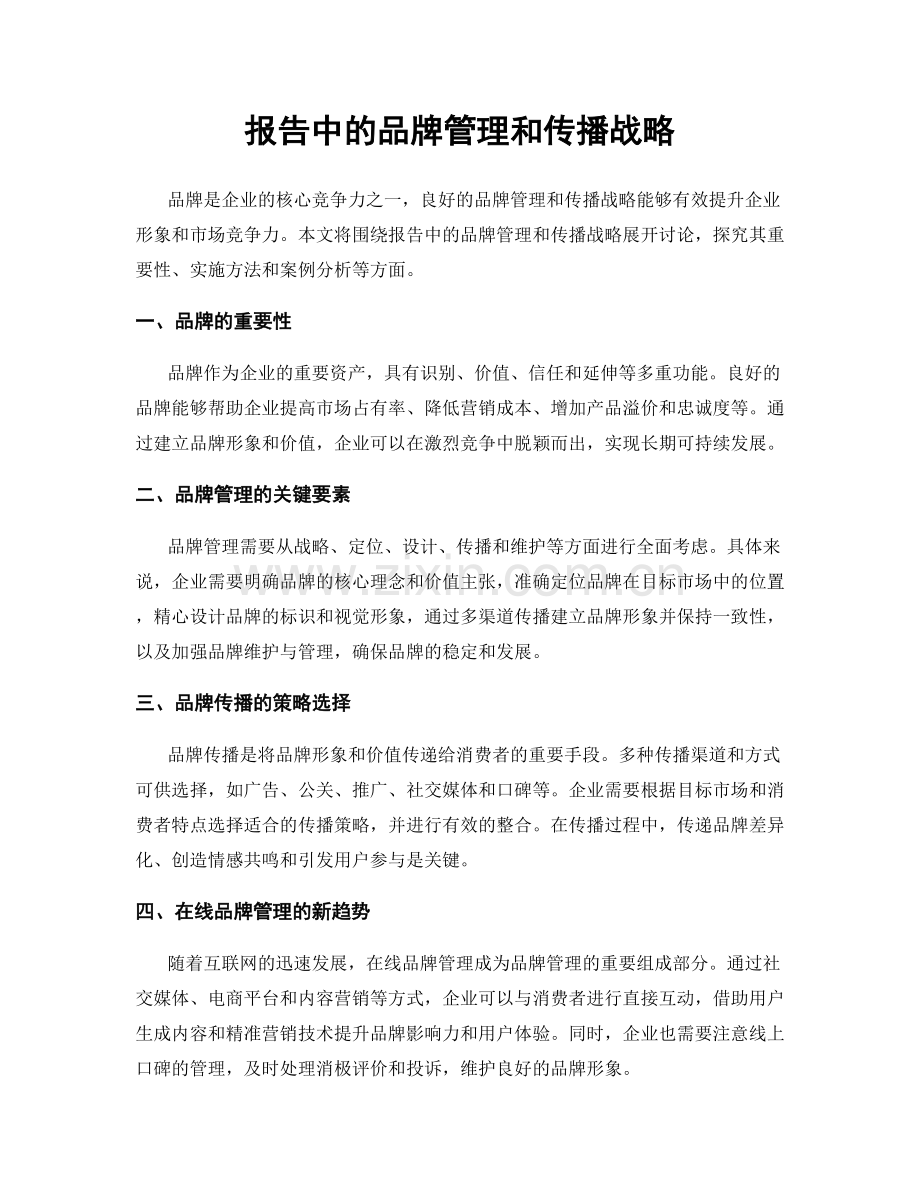 报告中的品牌管理和传播战略

品牌是企业的核心竞争力之一，良好的品牌管理和传播战略能够有效提升企业形象和市场竞争力。本文将围绕报告中的品牌管理和传播战略展开讨论，探究其重要性、实施方法和案例分析等方面。

一、品牌的重要性

品牌作为企业的重要资产，具有识别、价值、信任和延伸等多重功能。良好的品牌能够帮助企业提高市场占有率、降低营销成本、增加产品溢价和忠诚度等。通过建立品牌形象和价值，企业可以在激烈竞争中脱颖而出，实现长期可持续发展。

二、品牌管理的关键要素

品牌管理需要从战略、定位、设计、传播和维护等方面进行全面考虑。具体来说，企业需要明确品牌的核心理念和价值主张，准确定位品牌在目标市场中的位置，精心设计品牌的标识和视觉形象，通过多渠道传播建立品牌形象并保持一致性，以及加强品牌维护与管理，确保品牌的稳定和发展。

三、品牌传播的策略选择

品牌传播是将品牌形象和价值传递给消费者的重要手段。多种传播渠道和方式可供选择，如广告、公关、推广、社交媒体和口碑等。企业需要根据目标市场和消费者特点选择适合的传播策略，并进行有效的整合。在传播过程中，传递品牌差异化、创造情感共鸣和引发用户参与是关键。

四、在线品牌管理的新趋势

随着互联网的迅速发展，在线品牌管理成为品牌管理的重要组成部分。通过社交媒体、电商平台和内容营销等方式，企业可以与消费者进行直接互动，借助用户生成内容和精准营销技术提升品牌影响力和用户体验。同时，企业也需要注意线上口碑的管理，及时处理消极评价和投诉，维护良好的品牌形象。